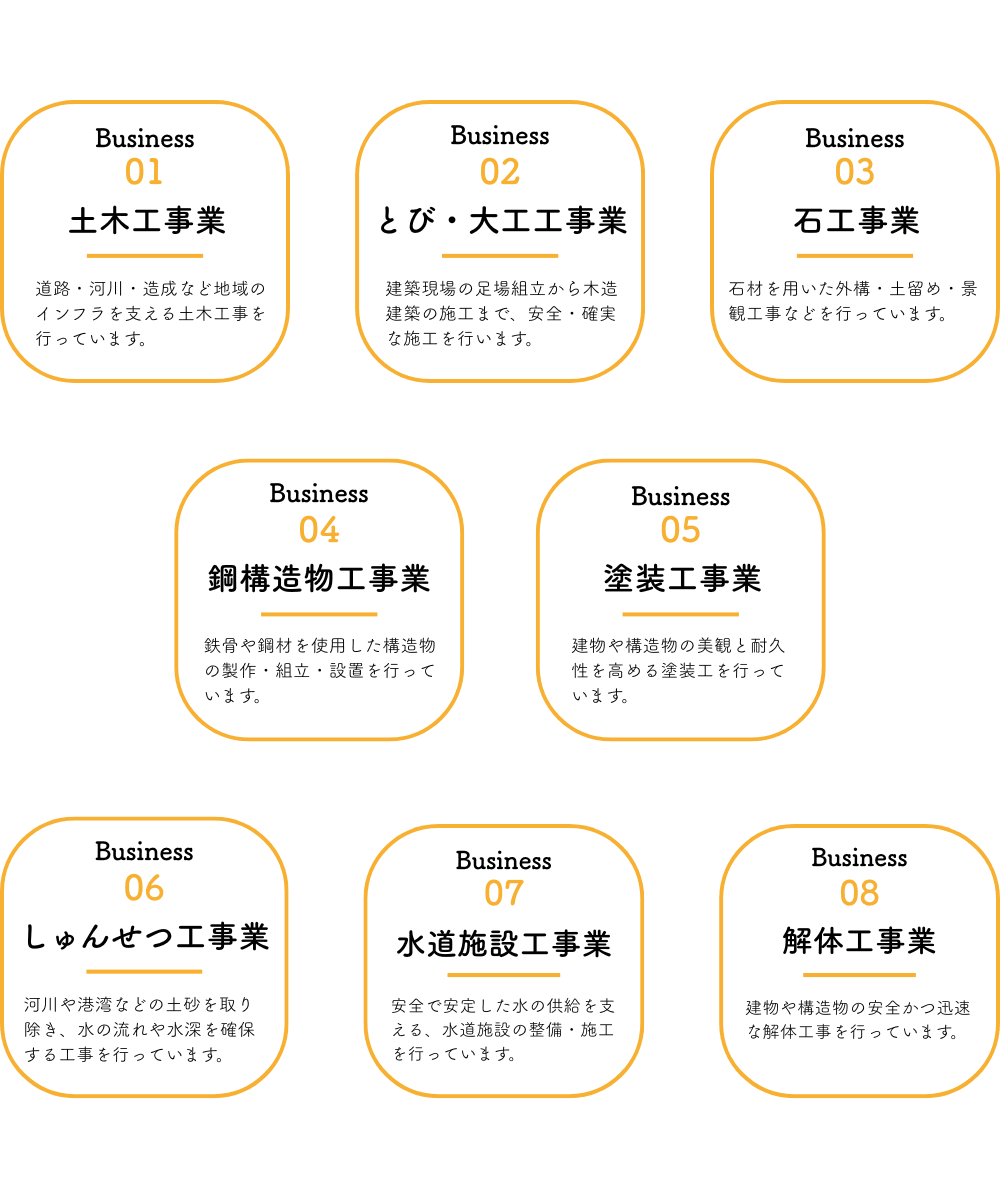 Business
01
土木工事業

道路・河川・造成など地域のインフラを支える土木工事を行っています。

Business
02
とび・大工工事業

建築現場の足場組立から木造建築の施工まで、安全・確実な施工を行います。

Business
03
石工事業

石材を用いた外構・土留め・景観工事などを行っています。

Business
04
鋼構造物工事業

鉄骨や鋼材を使用した構造物の製作・組立・設置を行っています。

Business
05
塗装工事業

建物や構造物の美観と耐久性を高める塗装工を行っています。

Business
06
しゅんせつ工事業

河川や港湾などの土砂を取り除き、水の流れや水深を確保する工事を行っています。

Business
07
水道施設工事業

安全で安定した水の供給を支える、水道施設の整備・施工を行っています。

Business
08
解体工事業

建物や構造物の安全かつ迅速な解体工事を行っています。